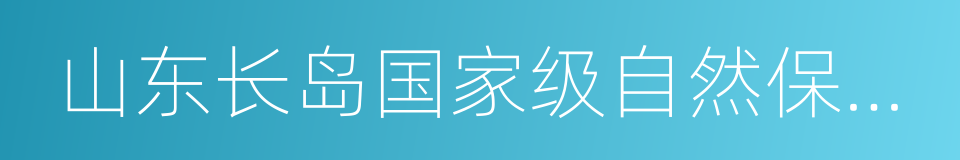 山东长岛国家级自然保...